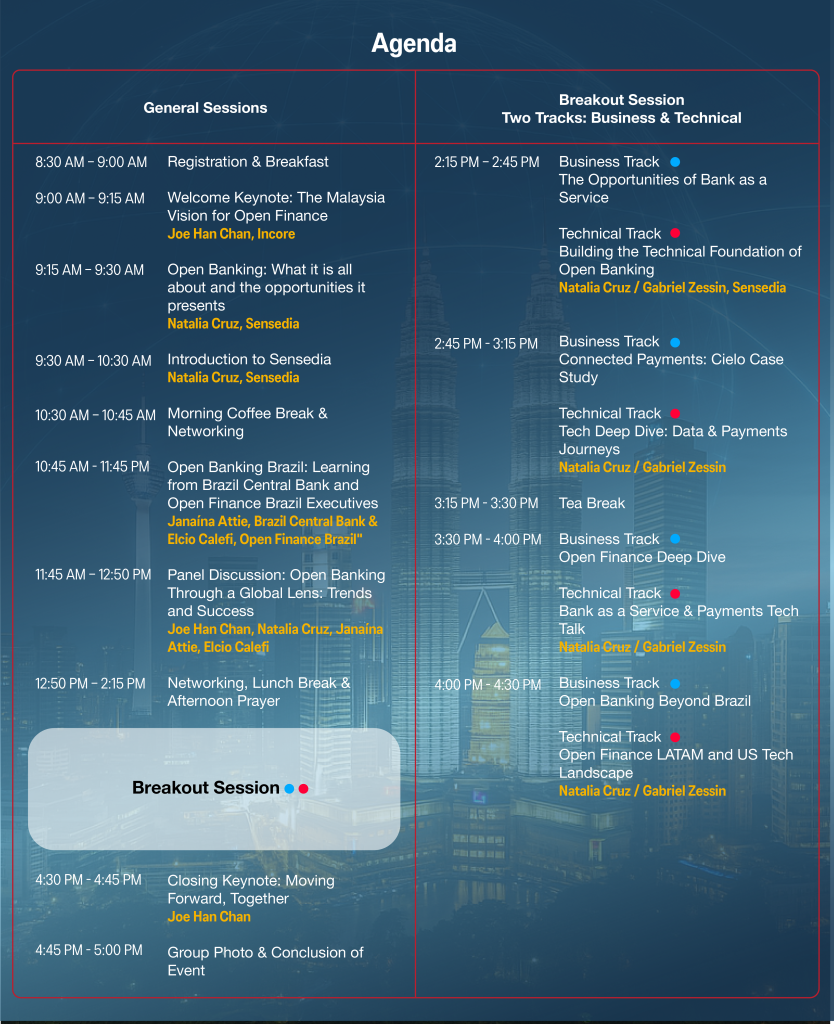 Agenda

General Sessions

8:30 AM – 9:00 AM Registration & Breakfast

9:00 AM – 9:15 AM Welcome Keynote: The Malaysia Vision for Open Finance
Joe Han Chan, Incore

9:15 AM – 9:30 AM Open Banking: What it is all about and the opportunities it presents
Natalia Cruz, Sensedia

9:30 AM – 10:30 AM Introduction to Sensedia
Natalia Cruz, Sensedia

10:30 AM – 10:45 AM Morning Coffee Break & Networking

10:45 AM - 11:45 PM Open Banking Brazil: Learning from Brazil Central Bank and Open Finance Brazil Executives
Janaína Attie, Brazil Central Bank & Elcio Calefi, Open Finance Brazil"

11:45 AM – 12:50 PM Panel Discussion: Open Banking Through a Global Lens: Trends and Success
Joe Han Chan, Natalia Cruz, Janaína Attie, Elcio Calefi

12:50 PM – 2:15 PM Networking, Lunch Break & Afternoon Prayer

Breakout Session

4:30 PM - 4:45 PM Closing Keynote: Moving Forward, Together
Joe Han Chan

4:45 PM - 5:00 PM Group Photo & Conclusion of Event

Breakout Session
Two Tracks: Business & Technical

2:15 PM – 2:45 PM Business Track
The Opportunities of Bank as a Service

Technical Track
Building the Technical Foundation of Open Banking
Natalia Cruz / Gabriel Zessin, Sensedia

2:45 PM - 3:15 PM Business Track
Connected Payments: Cielo Case Study

Technical Track
Tech Deep Dive: Data & Payments Journeys
Natalia Cruz / Gabriel Zessin

3:15 PM - 3:30 PM Tea Break

3:30 PM - 4:00 PM Business Track
Open Finance Deep Dive

Technical Track
Bank as a Service & Payments Tech Talk
Natalia Cruz / Gabriel Zessin

4:00 PM - 4:30 PM Business Track
Open Banking Beyond Brazil

Technical Track
Open Finance LATAM and US Tech Landscape
Natalia Cruz / Gabriel Zessin